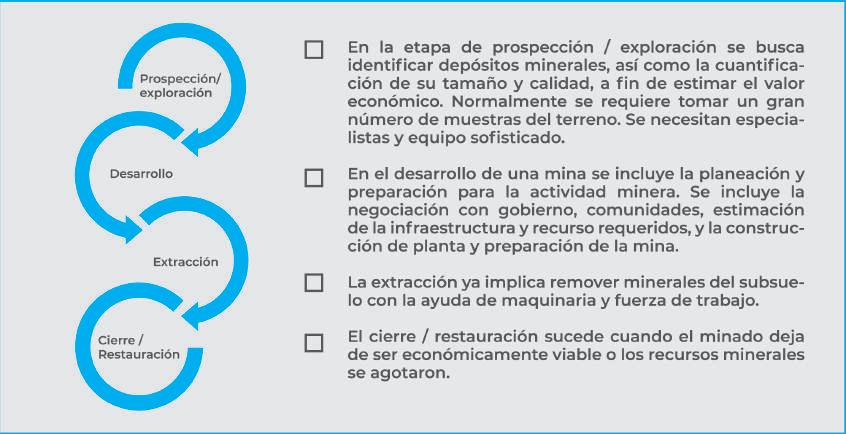 Prospección/ exploración

Desarrollo

Extracción

Cierre / Restauración

☐ En la etapa de prospección / exploración se busca identificar depósitos minerales, así como la cuantificación de su tamaño y calidad, a fin de estimar el valor económico. Normalmente se requiere tomar un gran número de muestras del terreno. Se necesitan especialistas y equipo sofisticado.

☐ En el desarrollo de una mina se incluye la planeación y preparación para la actividad minera. Se incluye la negociación con gobierno, comunidades, estimación de la infraestructura y recurso requeridos, y la construcción de planta y preparación de la mina.

☐ La extracción ya implica remover minerales del subsuelo con la ayuda de maquinaria y fuerza de trabajo.

☐ El cierre / restauración sucede cuando el minado deja de ser económicamente viable o los recursos minerales se agotaron.